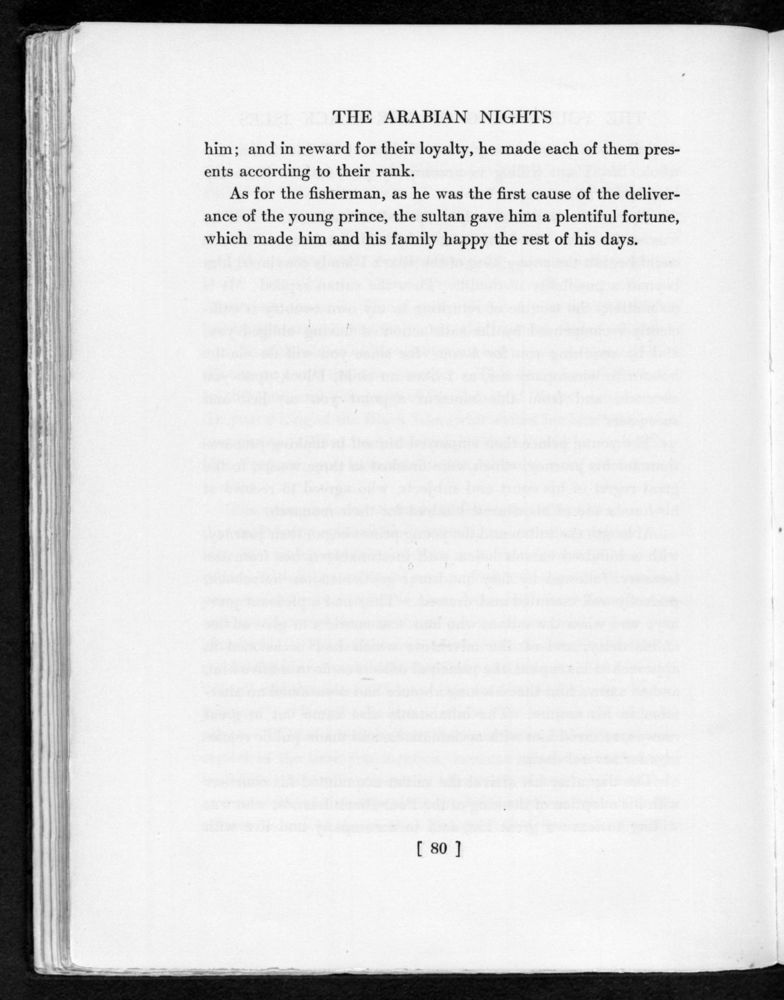 THE ARABIAN NIGHTS

him; and in reward for their loyalty, he made each of them presents according to their rank.

As for the fisherman, as he was the first cause of the deliverance of the young prince, the sultan gave him a plentiful fortune, which made him and his family happy the rest of his days.

[ 80 ]